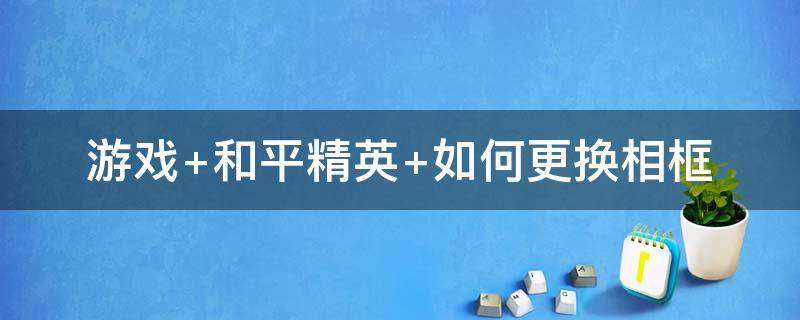 游戏+和平精英+如何更换相框